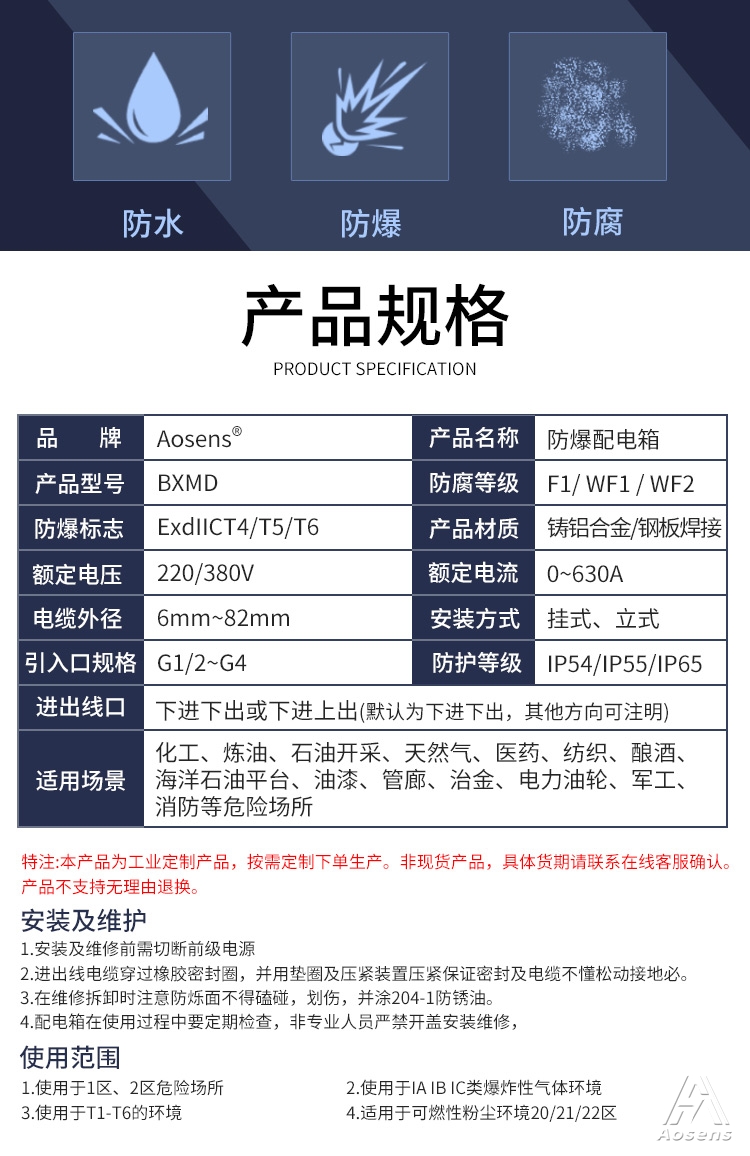 防水 防爆 防腐

产品规格
PRODUCT SPECIFICATION

| 品　牌 | Aosens® | 产品名称 | 防爆配电箱 |
|---|---|---|---|
| 产品型号 | BXMD | 防腐等级 | F1/ WF1 / WF2 |
| 防爆标志 | ExdIICT4/T5/T6 | 产品材质 | 铸铝合金/钢板焊接 |
| 额定电压 | 220/380V | 额定电流 | 0~630A |
| 电缆外径 | 6mm~82mm | 安装方式 | 挂式、立式 |
| 引入口规格 | G1/2~G4 | 防护等级 | IP54/IP55/IP65 |
| 进出线口 | 下进下出或下进上出(默认为下进下出，其他方向可注明) | | |
| 适用场景 | 化工、炼油、石油开采、天然气、医药、纺织、酿酒、海洋石油平台、油漆、管廊、冶金、电力油轮、军工、消防等危险场所 | | |

特注:本产品为工业定制产品，按需定制下单生产。非现货产品，具体货期请联系在线客服确认。产品不支持无理由退换。

安装及维护
1.安装及维修前需切断前级电源
2.进出线电缆穿过橡胶密封圈，并用垫圈及压紧装置压紧保证密封及电缆不懂松动接地必。
3.在维修拆卸时注意防烁面不得磕碰，划伤，并涂204-1防锈油。
4.配电箱在使用过程中要定期检查，非专业人员严禁开盖安装维修，

使用范围
1.使用于1区、2区危险场所
2.使用于IA IB IC类爆炸性气体环境
3.使用于T1-T6的环境
4.适用于可燃性粉尘环境20/21/22区

Aosens